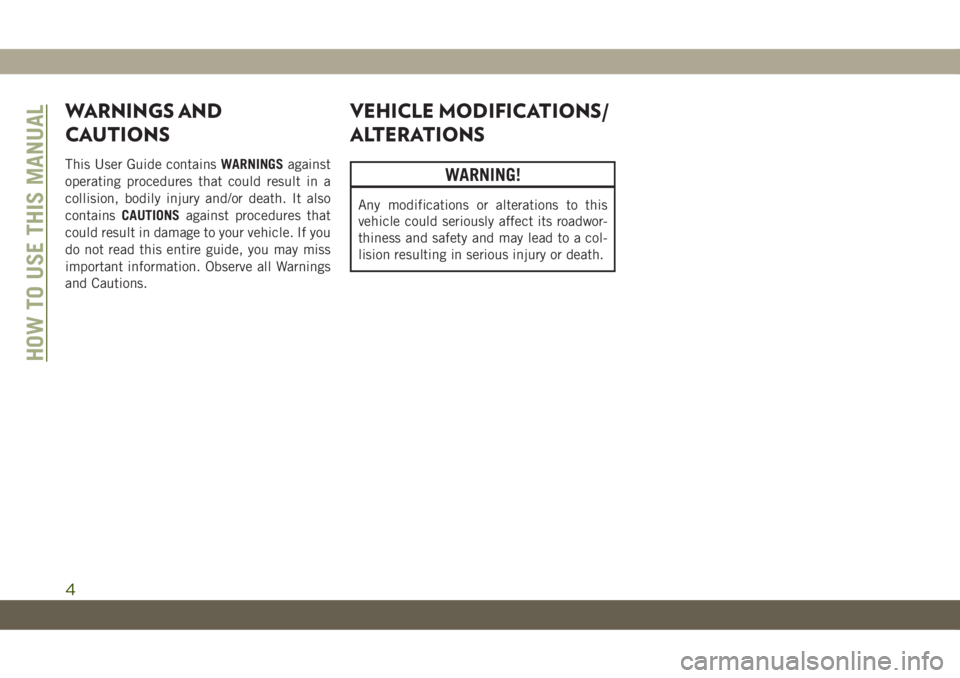 HOW TO USE THIS MANUAL

WARNINGS AND CAUTIONS

This User Guide contains WARNINGS against operating procedures that could result in a collision, bodily injury and/or death. It also contains CAUTIONS against procedures that could result in damage to your vehicle. If you do not read this entire guide, you may miss important information. Observe all Warnings and Cautions.

VEHICLE MODIFICATIONS/ ALTERATIONS

WARNING!

Any modifications or alterations to this vehicle could seriously affect its roadworthiness and safety and may lead to a collision resulting in serious injury or death.

4

carmanualsonline.info